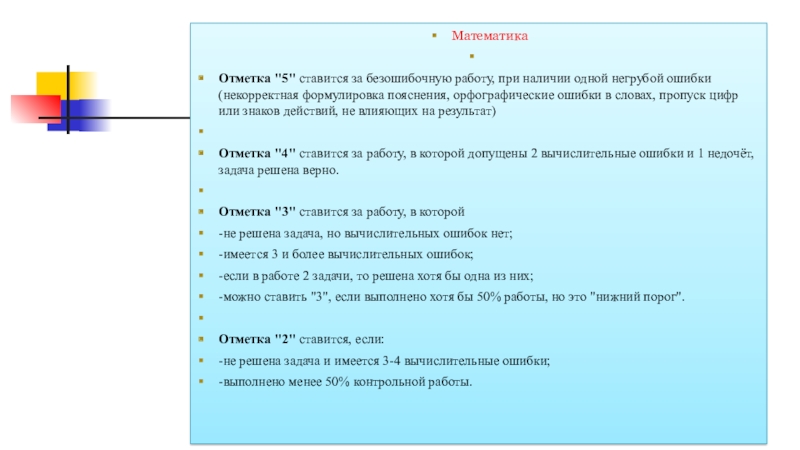 Математика

Отметка "5" ставится за безошибочную работу, при наличии одной негрубой ошибки (некорректная формулировка пояснения, орфографические ошибки в словах, пропуск цифр или знаков действий, не влияющих на результат)

Отметка "4" ставится за работу, в которой допущены 2 вычислительные ошибки и 1 недочёт, задача решена верно.

Отметка "3" ставится за работу, в которой

-не решена задача, но вычислительных ошибок нет;

-имеется 3 и более вычислительных ошибок;

-если в работе 2 задачи, то решена хотя бы одна из них;

-можно ставить "3", если выполнено хотя бы 50% работы, но это "нижний порог".

Отметка "2" ставится, если:

-не решена задача и имеется 3-4 вычислительные ошибки;

-выполнено менее 50% контрольной работы.